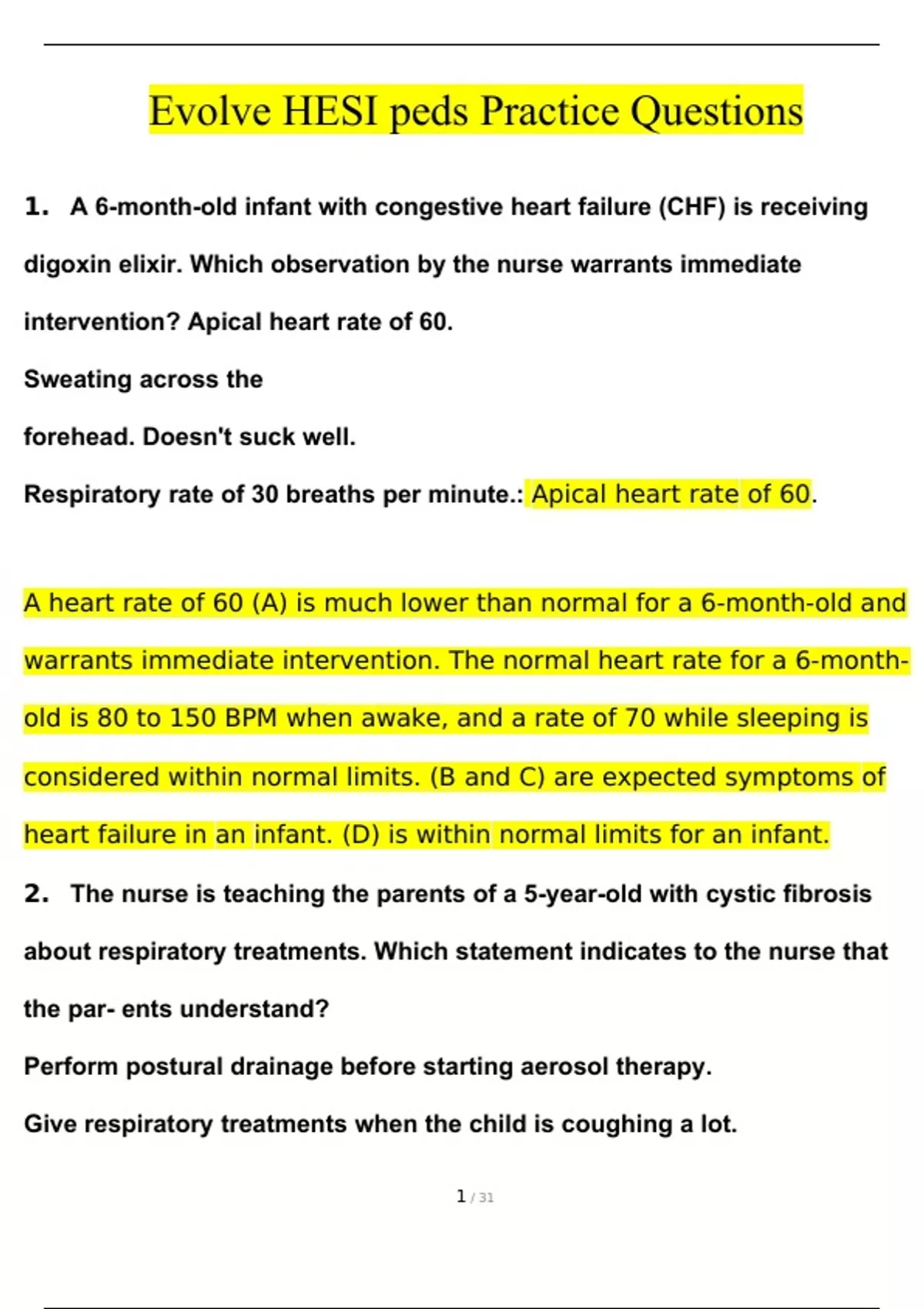 Evolve HESI peds Practice Questions

1. A 6-month-old infant with congestive heart failure (CHF) is receiving digoxin elixir. Which observation by the nurse warrants immediate intervention? Apical heart rate of 60.

Sweating across the

forehead. Doesn't suck well.

Respiratory rate of 30 breaths per minute.: Apical heart rate of 60.

A heart rate of 60 (A) is much lower than normal for a 6-month-old and warrants immediate intervention. The normal heart rate for a 6-month-old is 80 to 150 BPM when awake, and a rate of 70 while sleeping is considered within normal limits. (B and C) are expected symptoms of heart failure in an infant. (D) is within normal limits for an infant.

2. The nurse is teaching the parents of a 5-year-old with cystic fibrosis about respiratory treatments. Which statement indicates to the nurse that the par- ents understand?

Perform postural drainage before starting aerosol therapy.

Give respiratory treatments when the child is coughing a lot.

1 / 31